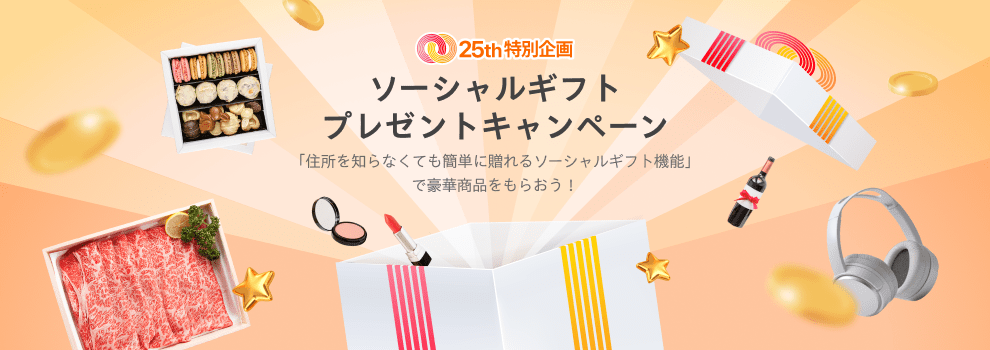 25th特別企画

ソーシャルギフト
プレゼントキャンペーン

「住所を知らなくても簡単に贈れるソーシャルギフト機能」
で豪華商品をもらおう！